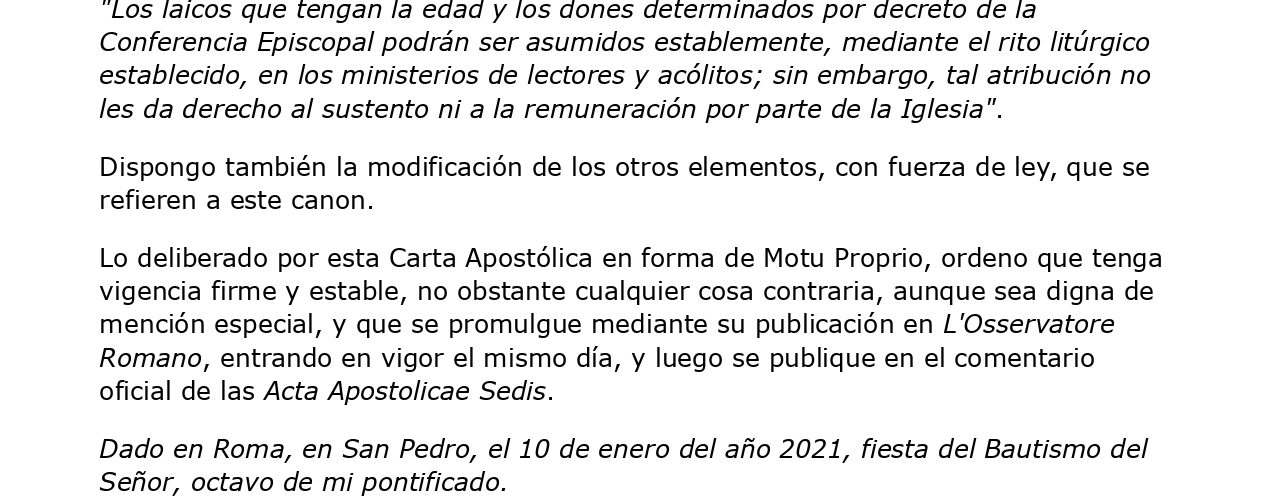 "Los laicos que tengan la edad y los dones determinados por decreto de la Conferencia Episcopal podrán ser asumidos establemente, mediante el rito litúrgico establecido, en los ministerios de lectores y acólitos; sin embargo, tal atribución no les da derecho al sustento ni a la remuneración por parte de la Iglesia".

Dispongo también la modificación de los otros elementos, con fuerza de ley, que se refieren a este canon.

Lo deliberado por esta Carta Apostólica en forma de Motu Proprio, ordeno que tenga vigencia firme y estable, no obstante cualquier cosa contraria, aunque sea digna de mención especial, y que se promulgue mediante su publicación en L'Osservatore Romano, entrando en vigor el mismo día, y luego se publique en el comentario oficial de las Acta Apostolicae Sedis.

Dado en Roma, en San Pedro, el 10 de enero del año 2021, fiesta del Bautismo del Señor, octavo de mi pontificado.